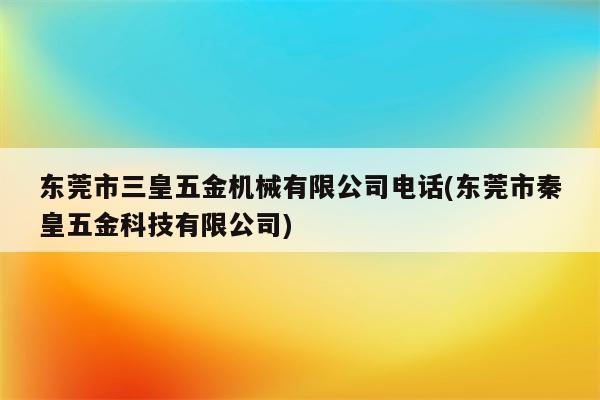 东莞市三皇五金机械有限公司电话(东莞市秦皇五金科技有限公司)